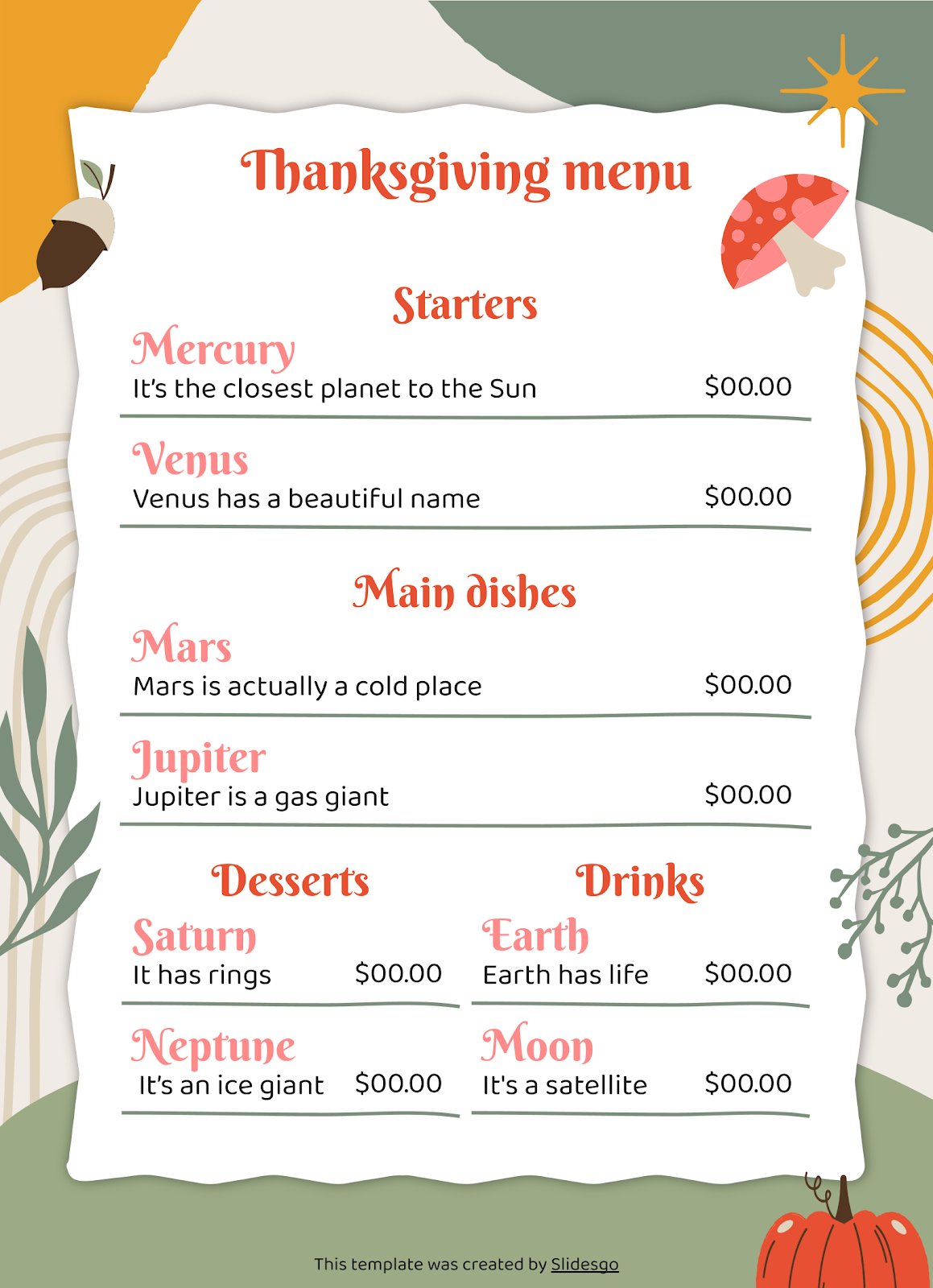 Thanksgiving menu

Starters

Mercury
It's the closest planet to the Sun $00.00

Venus
Venus has a beautiful name $00.00

Main dishes

Mars
Mars is actually a cold place $00.00

Jupiter
Jupiter is a gas giant $00.00

Desserts

Saturn
It has rings $00.00

Neptune
It's an ice giant $00.00

Drinks

Earth
Earth has life $00.00

Moon
It's a satellite $00.00

This template was created by Slidesgo